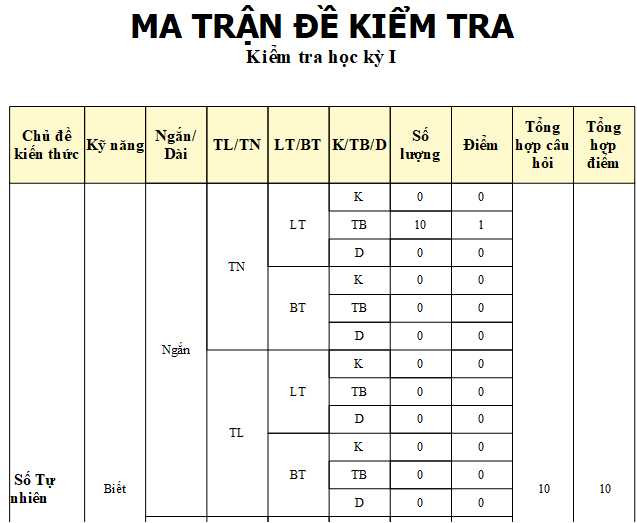 MA TRẬN ĐỀ KIỂM TRA
Kiểm tra học kỳ I

| Chủ đề kiến thức | Kỹ năng | Ngắn/ Dài | TL/TN | LT/BT | K/TB/D | Số lượng | Điểm | Tổng hợp câu hỏi | Tổng hợp điểm |
|---|---|---|---|---|---|---|---|---|---|
| Số Tự nhiên | Biết | Ngắn | TN | LT | K | 0 | 0 | 10 | 10 |
| | | | | | TB | 10 | 1 | | |
| | | | | | D | 0 | 0 | | |
| | | | | BT | K | 0 | 0 | | |
| | | | | | TB | 0 | 0 | | |
| | | | | | D | 0 | 0 | | |
| | | | TL | LT | K | 0 | 0 | | |
| | | | | | TB | 0 | 0 | | |
| | | | | | D | 0 | 0 | | |
| | | | | BT | K | 0 | 0 | | |
| | | | | | TB | 0 | 0 | | |
| | | | | | D | 0 | 0 | | |